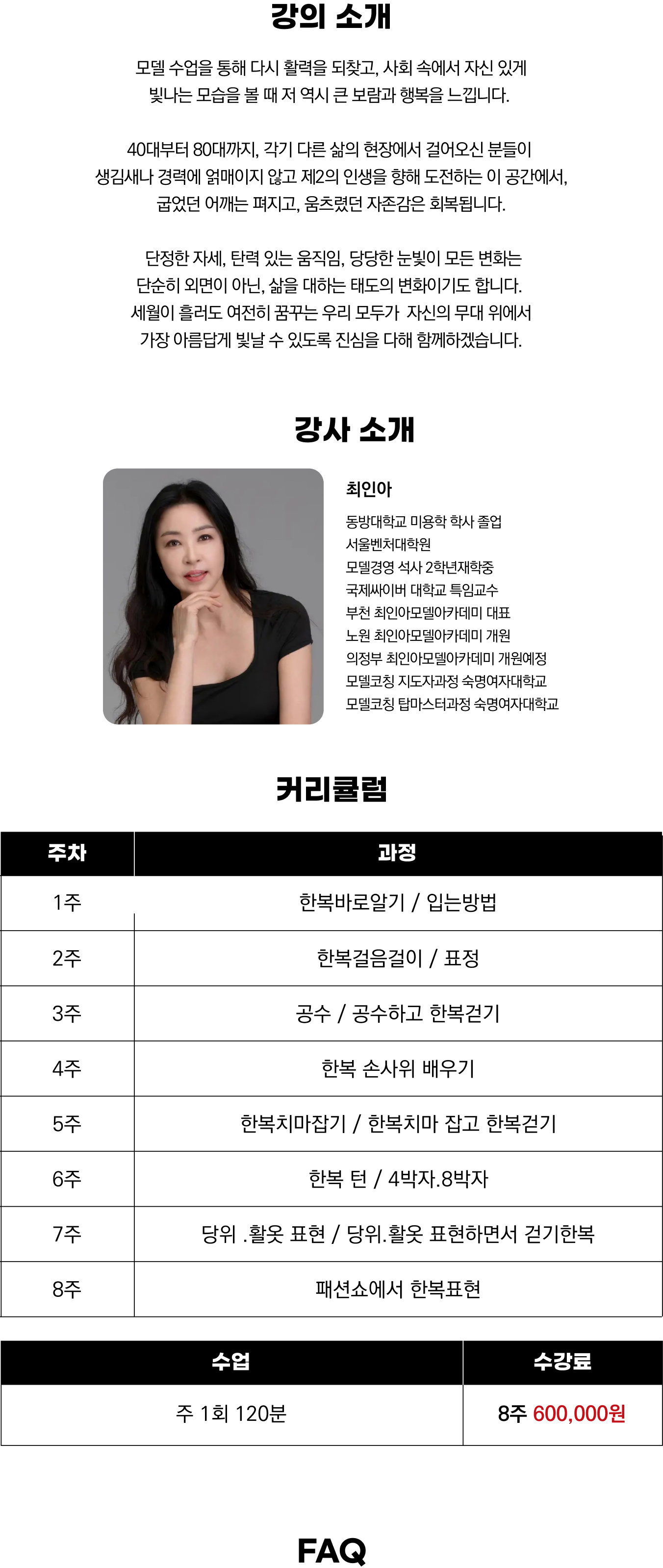 강의 소개

모델 수업을 통해 다시 활력을 되찾고, 사회 속에서 자신 있게 빛나는 모습을 볼 때 저 역시 큰 보람과 행복을 느낍니다.

40대부터 80대까지, 각기 다른 삶의 현장에서 걸어오신 분들이 생김새나 경력에 얽매이지 않고 제2의 인생을 향해 도전하는 이 공간에서, 굽었던 어깨는 펴지고, 움츠렸던 자존감은 회복됩니다.

단정한 자세, 탄력 있는 움직임, 당당한 눈빛이 모든 변화는 단순히 외면이 아닌, 삶을 대하는 태도의 변화이기도 합니다. 세월이 흘러도 여전히 꿈꾸는 우리 모두가 자신의 무대 위에서 가장 아름답게 빛날 수 있도록 진심을 다해 함께하겠습니다.

강사 소개

최인아

동방대학교 미용학 학사 졸업
서울벤처대학원
모델경영 석사 2학년재학중
국제싸이버 대학교 특임교수
부천 최인아모델아카데미 대표
노원 최인아모델아카데미 개원
의정부 최인아모델아카데미 개원예정
모델코칭 지도자과정 숙명여자대학교
모델코칭 탑마스터과정 숙명여자대학교

커리큘럼

| 주차 | 과정 |
|---|---|
| 1주 | 한복바로알기 / 입는방법 |
| 2주 | 한복걸음걸이 / 표정 |
| 3주 | 공수 / 공수하고 한복걷기 |
| 4주 | 한복 손사위 배우기 |
| 5주 | 한복치마잡기 / 한복치마 잡고 한복걷기 |
| 6주 | 한복 턴 / 4박자.8박자 |
| 7주 | 당위 .활옷 표현 / 당위.활옷 표현하면서 걷기한복 |
| 8주 | 패션쇼에서 한복표현 |

| 수업 | 수강료 |
|---|---|
| 주 1회 120분 | 8주 600,000원 |

FAQ